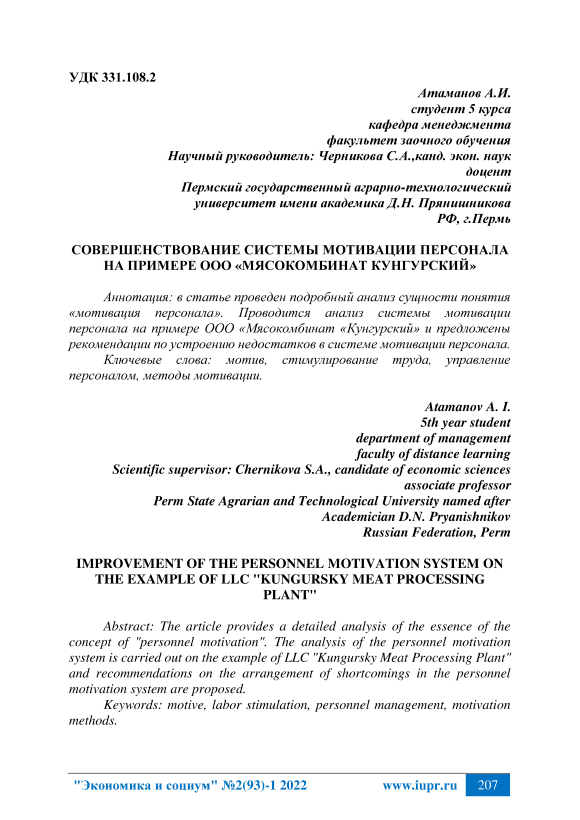 УДК 331.108.2

Атаманов А.И.
студент 5 курса
кафедра менеджмента
факультет заочного обучения
Научный руководитель: Черникова С.А.,канд. экон. наук
доцент
Пермский государственный аграрно-технологический
университет имени академика Д.Н. Прянишникова
РФ, г.Пермь

СОВЕРШЕНСТВОВАНИЕ СИСТЕМЫ МОТИВАЦИИ ПЕРСОНАЛА НА ПРИМЕРЕ ООО «МЯСОКОМБИНАТ КУНГУРСКИЙ»

Аннотация: в статье проведен подробный анализ сущности понятия «мотивация персонала». Проводится анализ системы мотивации персонала на примере ООО «Мясокомбинат «Кунгурский» и предложены рекомендации по устроению недостатков в системе мотивации персонала.

Ключевые слова: мотив, стимулирование труда, управление персоналом, методы мотивации.

Atamanov A. I.
5th year student
department of management
faculty of distance learning
Scientific supervisor: Chernikova S.A., candidate of economic sciences
associate professor
Perm State Agrarian and Technological University named after
Academician D.N. Pryanishnikov
Russian Federation, Perm

IMPROVEMENT OF THE PERSONNEL MOTIVATION SYSTEM ON THE EXAMPLE OF LLC "KUNGURSKY MEAT PROCESSING PLANT"

Abstract: The article provides a detailed analysis of the essence of the concept of "personnel motivation". The analysis of the personnel motivation system is carried out on the example of LLC "Kungursky Meat Processing Plant" and recommendations on the arrangement of shortcomings in the personnel motivation system are proposed.

Keywords: motive, labor stimulation, personnel management, motivation methods.

"Экономика и социум" №2(93)-1 2022 www.iupr.ru 207